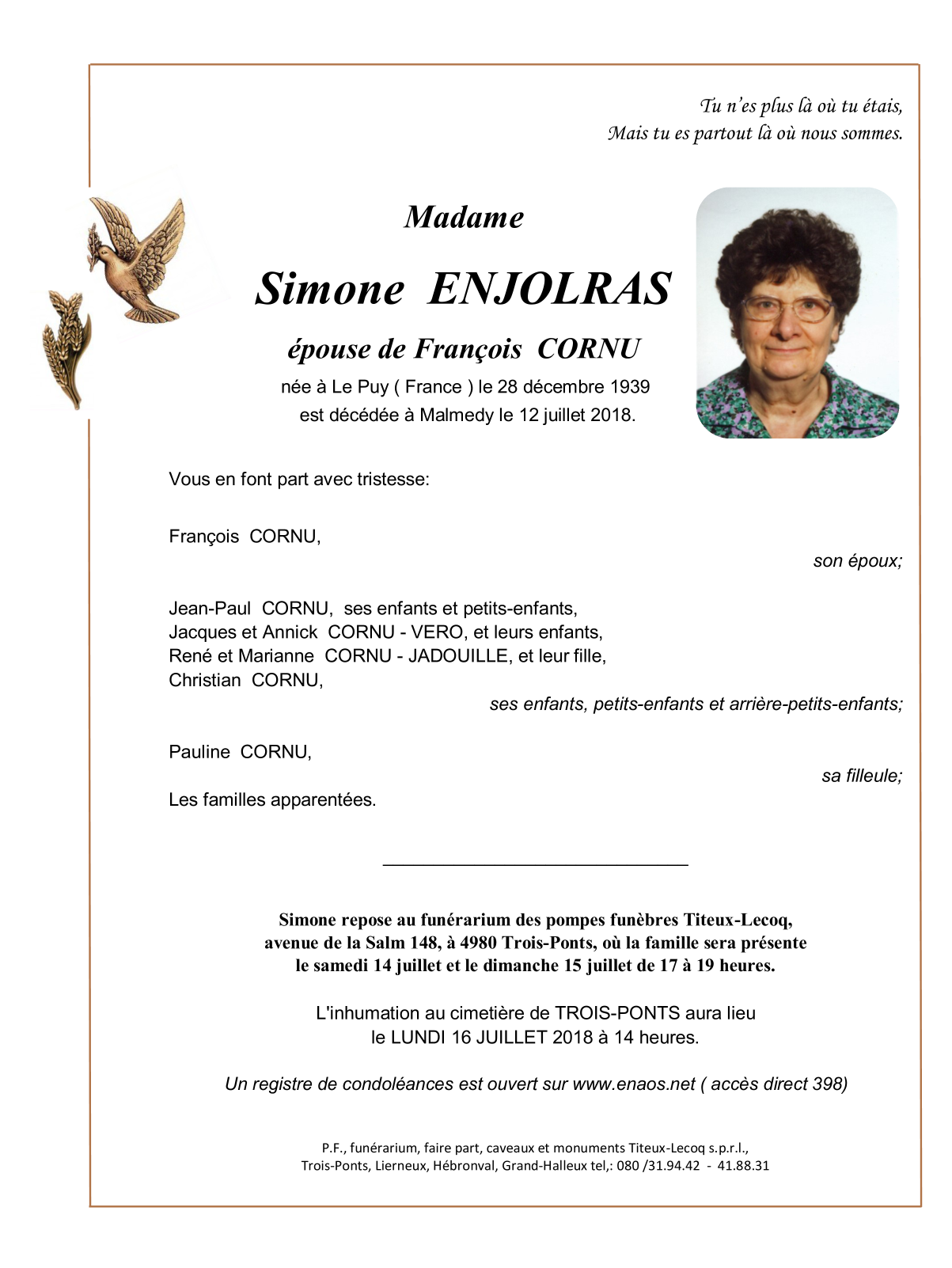 Tu n'es plus là où tu étais,
Mais tu es partout là où nous sommes.

Madame

Simone ENJOLRAS

épouse de François CORNU

née à Le Puy ( France ) le 28 décembre 1939
est décédée à Malmedy le 12 juillet 2018.

Vous en font part avec tristesse:

François CORNU,

son époux;

Jean-Paul CORNU, ses enfants et petits-enfants,
Jacques et Annick CORNU - VERO, et leurs enfants,
René et Marianne CORNU - JADOUILLE, et leur fille,
Christian CORNU,

ses enfants, petits-enfants et arrière-petits-enfants;

Pauline CORNU,

sa filleule;

Les familles apparentées.

Simone repose au funérarium des pompes funèbres Titeux-Lecoq, avenue de la Salm 148, à 4980 Trois-Ponts, où la famille sera présente le samedi 14 juillet et le dimanche 15 juillet de 17 à 19 heures.

L'inhumation au cimetière de TROIS-PONTS aura lieu le LUNDI 16 JUILLET 2018 à 14 heures.

Un registre de condoléances est ouvert sur www.enaos.net ( accès direct 398)

P.F., funérarium, faire part, caveaux et monuments Titeux-Lecoq s.p.r.l.,
Trois-Ponts, Lierneux, Hébronval, Grand-Halleux tel,: 080 /31.94.42 - 41.88.31